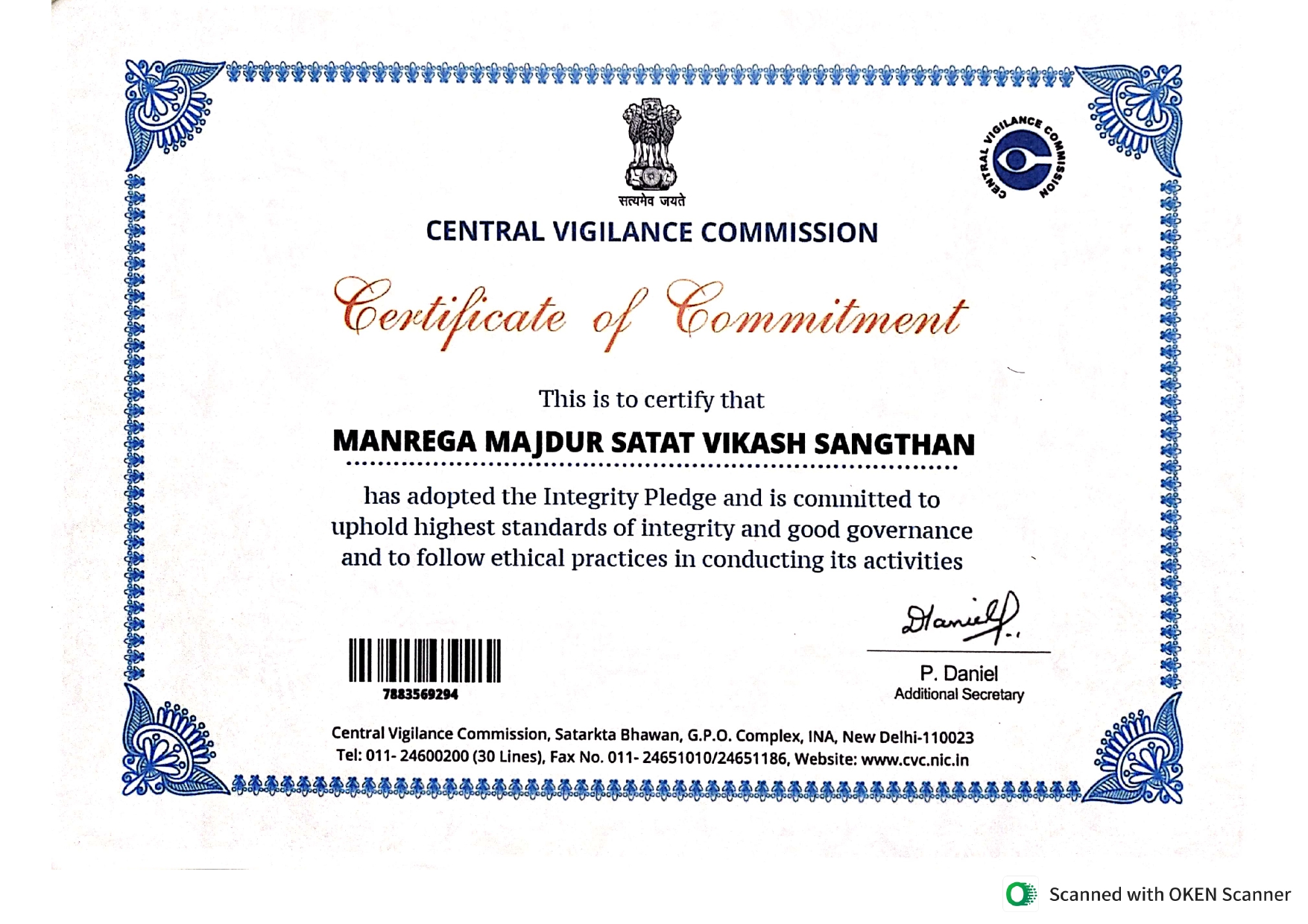 सत्यमेव जयते

CENTRAL VIGILANCE COMMISSION

CENTRAL VIGILANCE COMMISSION

Certificate of Commitment

This is to certify that

MANREGA MAJDUR SATAT VIKASH SANGTHAN

has adopted the Integrity Pledge and is committed to uphold highest standards of integrity and good governance and to follow ethical practices in conducting its activities

7883569294

Daniel

P. Daniel
Additional Secretary

Central Vigilance Commission, Satarkta Bhawan, G.P.O. Complex, INA, New Delhi-110023
Tel: 011- 24600200 (30 Lines), Fax No. 011- 24651010/24651186, Website: www.cvc.nic.in

Scanned with OKEN Scanner